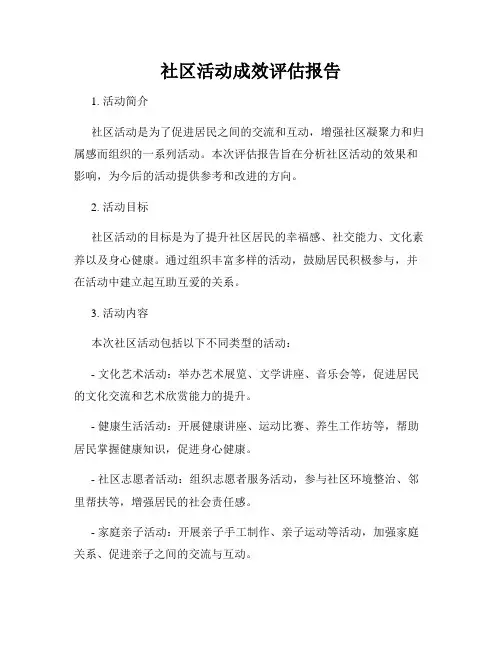 社区活动成效评估报告

1. 活动简介

社区活动是为了促进居民之间的交流和互动，增强社区凝聚力和归属感而组织的一系列活动。本次评估报告旨在分析社区活动的效果和影响，为今后的活动提供参考和改进的方向。

2. 活动目标

社区活动的目标是为了提升社区居民的幸福感、社交能力、文化素养以及身心健康。通过组织丰富多样的活动，鼓励居民积极参与，并在活动中建立起互助互爱的关系。

3. 活动内容

本次社区活动包括以下不同类型的活动：

- 文化艺术活动：举办艺术展览、文学讲座、音乐会等，促进居民的文化交流和艺术欣赏能力的提升。

- 健康生活活动：开展健康讲座、运动比赛、养生工作坊等，帮助居民掌握健康知识，促进身心健康。

- 社区志愿者活动：组织志愿者服务活动，参与社区环境整治、邻里帮扶等，增强居民的社会责任感。

- 家庭亲子活动：开展亲子手工制作、亲子运动等活动，加强家庭关系、促进亲子之间的交流与互动。